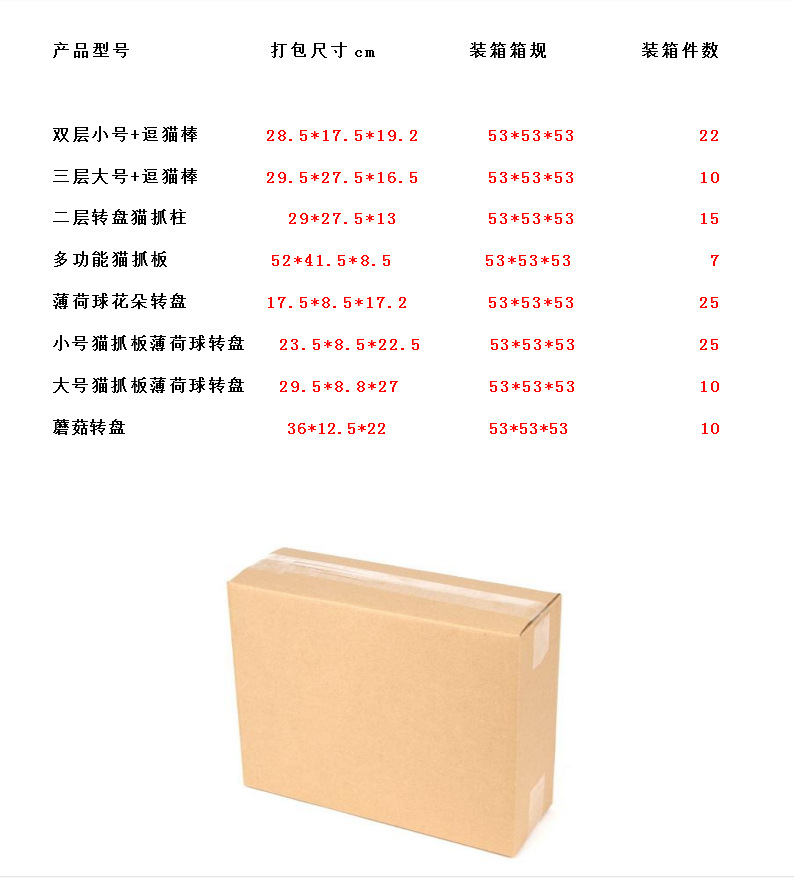 | 产品型号 | 打包尺寸cm | 装箱箱规 | 装箱件数 |
|---|---|---|---|
| 双层小号+逗猫棒 | 28.5*17.5*19.2 | 53*53*53 | 22 |
| 三层大号+逗猫棒 | 29.5*27.5*16.5 | 53*53*53 | 10 |
| 二层转盘猫抓柱 | 29*27.5*13 | 53*53*53 | 15 |
| 多功能猫抓板 | 52*41.5*8.5 | 53*53*53 | 7 |
| 薄荷球花朵转盘 | 17.5*8.5*17.2 | 53*53*53 | 25 |
| 小号猫抓板薄荷球转盘 | 23.5*8.5*22.5 | 53*53*53 | 25 |
| 大号猫抓板薄荷球转盘 | 29.5*8.8*27 | 53*53*53 | 10 |
| 蘑菇转盘 | 36*12.5*22 | 53*53*53 | 10 |